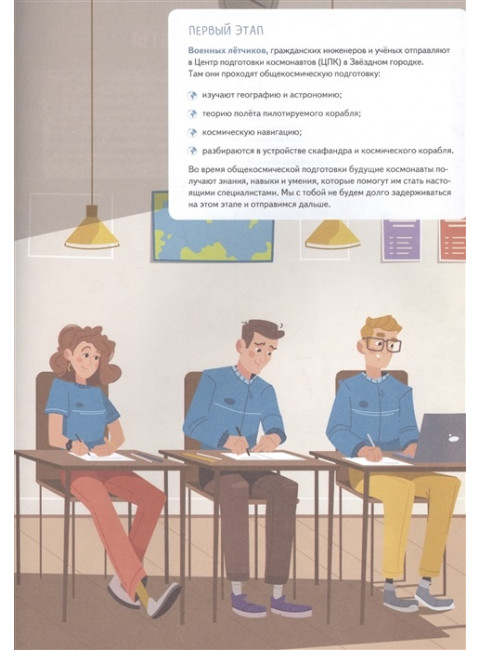 ПЕРВЫЙ ЭТАП

Военных лётчиков, гражданских инженеров и учёных отправляют в Центр подготовки космонавтов (ЦПК) в Звёздном городке. Там они проходят общекосмическую подготовку:

изучают географию и астрономию;

теорию полёта пилотируемого корабля;

космическую навигацию;

разбираются в устройстве скафандра и космического корабля.

Во время общекосмической подготовки будущие космонавты получают знания, навыки и умения, которые помогут им стать настоящими специалистами. Мы с тобой не будем долго задерживаться на этом этапе и отправимся дальше.